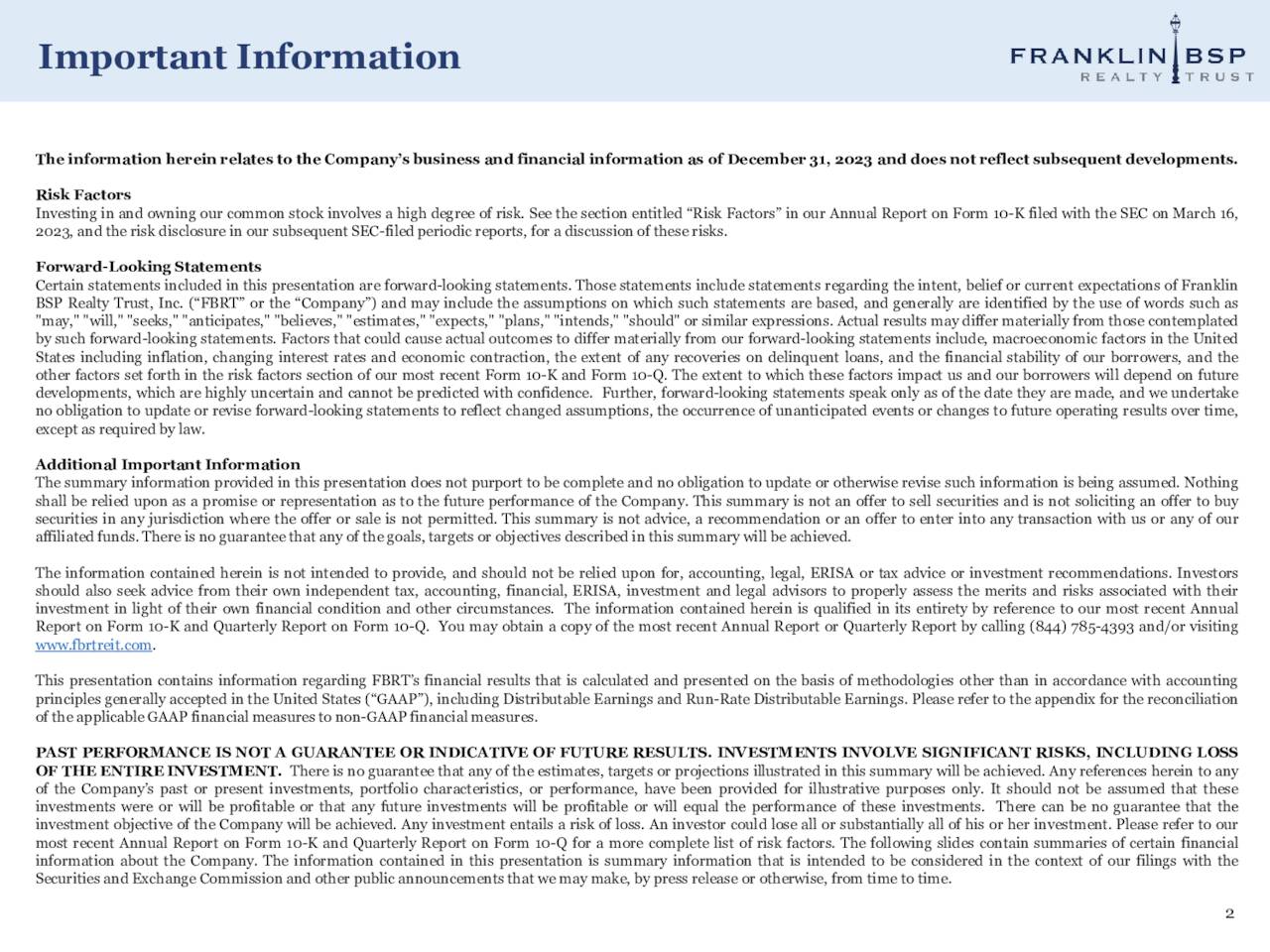 Important Information

FRANKLIN BSP
REALTY TRUST

The information herein relates to the Company's business and financial information as of December 31, 2023 and does not reflect subsequent developments.

Risk Factors
Investing in and owning our common stock involves a high degree of risk. See the section entitled "Risk Factors" in our Annual Report on Form 10-K filed with the SEC on March 16, 2023, and the risk disclosure in our subsequent SEC-filed periodic reports, for a discussion of these risks.

Forward-Looking Statements
Certain statements included in this presentation are forward-looking statements. Those statements include statements regarding the intent, belief or current expectations of Franklin BSP Realty Trust, Inc. ("FBRT" or the "Company") and may include the assumptions on which such statements are based, and generally are identified by the use of words such as "may," "will," "seeks," "anticipates," "believes," "estimates," "expects," "plans," "intends," "should" or similar expressions. Actual results may differ materially from those contemplated by such forward-looking statements. Factors that could cause actual outcomes to differ materially from our forward-looking statements include, macroeconomic factors in the United States including inflation, changing interest rates and economic contraction, the extent of any recoveries on delinquent loans, and the financial stability of our borrowers, and the other factors set forth in the risk factors section of our most recent Form 10-K and Form 10-Q. The extent to which these factors impact us and our borrowers will depend on future developments, which are highly uncertain and cannot be predicted with confidence. Further, forward-looking statements speak only as of the date they are made, and we undertake no obligation to update or revise forward-looking statements to reflect changed assumptions, the occurrence of unanticipated events or changes to future operating results over time, except as required by law.

Additional Important Information
The summary information provided in this presentation does not purport to be complete and no obligation to update or otherwise revise such information is being assumed. Nothing shall be relied upon as a promise or representation as to the future performance of the Company. This summary is not an offer to sell securities and is not soliciting an offer to buy securities in any jurisdiction where the offer or sale is not permitted. This summary is not advice, a recommendation or an offer to enter into any transaction with us or any of our affiliated funds. There is no guarantee that any of the goals, targets or objectives described in this summary will be achieved.

The information contained herein is not intended to provide, and should not be relied upon for, accounting, legal, ERISA or tax advice or investment recommendations. Investors should also seek advice from their own independent tax, accounting, financial, ERISA, investment and legal advisors to properly assess the merits and risks associated with their investment in light of their own financial condition and other circumstances. The information contained herein is qualified in its entirety by reference to our most recent Annual Report on Form 10-K and Quarterly Report on Form 10-Q. You may obtain a copy of the most recent Annual Report or Quarterly Report by calling (844) 785-4393 and/or visiting www.fbrtreit.com.

This presentation contains information regarding FBRT's financial results that is calculated and presented on the basis of methodologies other than in accordance with accounting principles generally accepted in the United States ("GAAP"), including Distributable Earnings and Run-Rate Distributable Earnings. Please refer to the appendix for the reconciliation of the applicable GAAP financial measures to non-GAAP financial measures.

PAST PERFORMANCE IS NOT A GUARANTEE OR INDICATIVE OF FUTURE RESULTS. INVESTMENTS INVOLVE SIGNIFICANT RISKS, INCLUDING LOSS OF THE ENTIRE INVESTMENT. There is no guarantee that any of the estimates, targets or projections illustrated in this summary will be achieved. Any references herein to any of the Company's past or present investments, portfolio characteristics, or performance, have been provided for illustrative purposes only. It should not be assumed that these investments were or will be profitable or that any future investments will be profitable or will equal the performance of these investments. There can be no guarantee that the investment objective of the Company will be achieved. Any investment entails a risk of loss. An investor could lose all or substantially all of his or her investment. Please refer to our most recent Annual Report on Form 10-K and Quarterly Report on Form 10-Q for a more complete list of risk factors. The following slides contain summaries of certain financial information about the Company. The information contained in this presentation is summary information that is intended to be considered in the context of our filings with the Securities and Exchange Commission and other public announcements that we may make, by press release or otherwise, from time to time.

2